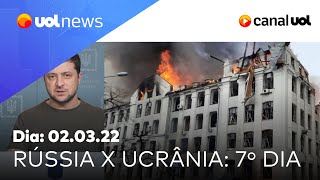 uol news

canal uol

Dia: 02.03.22

RÚSSIA X UCRÂNIA: 7º DIA